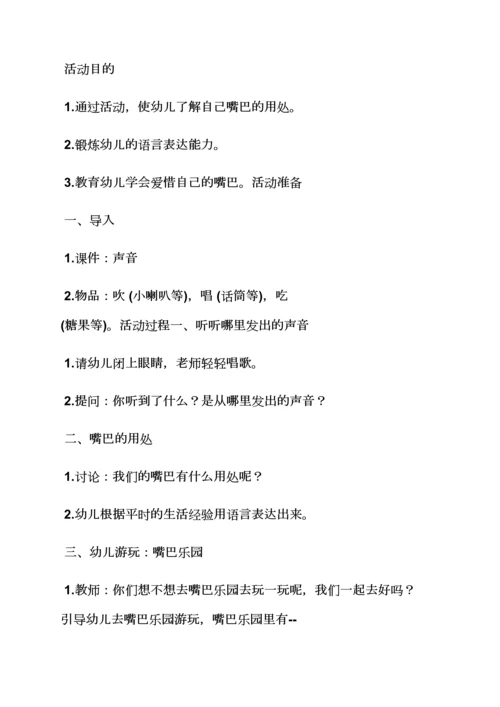 活动目的

1.通过活动，使幼儿了解自己嘴巴的用处。

2.锻炼幼儿的语言表达能力。

3.教育幼儿学会爱惜自己的嘴巴。活动准备

一、导入

1.课件：声音

2.物品：吹 (小喇叭等)，唱 (话筒等)，吃 (糖果等)。活动过程一、听听哪里发出的声音

1.请幼儿闭上眼睛，老师轻轻唱歌。

2.提问：你听到了什么？是从哪里发出的声音？

二、嘴巴的用处

1.讨论：我们的嘴巴有什么用处呢？

2.幼儿根据平时的生活经验用语言表达出来。

三、幼儿游玩：嘴巴乐园

1.教师：你们想不想去嘴巴乐园去玩一玩呢，我们一起去好吗？引导幼儿去嘴巴乐园游玩，嘴巴乐园里有--